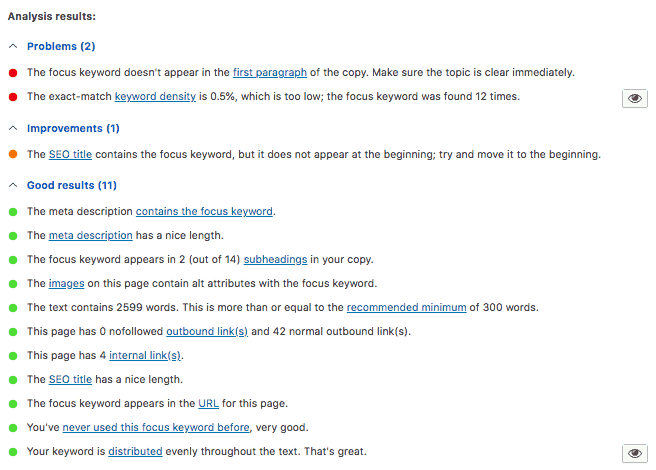 Analysis results:

Problems (2)

The focus keyword doesn't appear in the first paragraph of the copy. Make sure the topic is clear immediately.

The exact-match keyword density is 0.5%, which is too low; the focus keyword was found 12 times.

Improvements (1)

The SEO title contains the focus keyword, but it does not appear at the beginning; try and move it to the beginning.

Good results (11)

The meta description contains the focus keyword.

The meta description has a nice length.

The focus keyword appears in 2 (out of 14) subheadings in your copy.

The images on this page contain alt attributes with the focus keyword.

The text contains 2599 words. This is more than or equal to the recommended minimum of 300 words.

This page has 0 nofollowed outbound link(s) and 42 normal outbound link(s).

This page has 4 internal link(s).

The SEO title has a nice length.

The focus keyword appears in the URL for this page.

You've never used this focus keyword before, very good.

Your keyword is distributed evenly throughout the text. That's great.